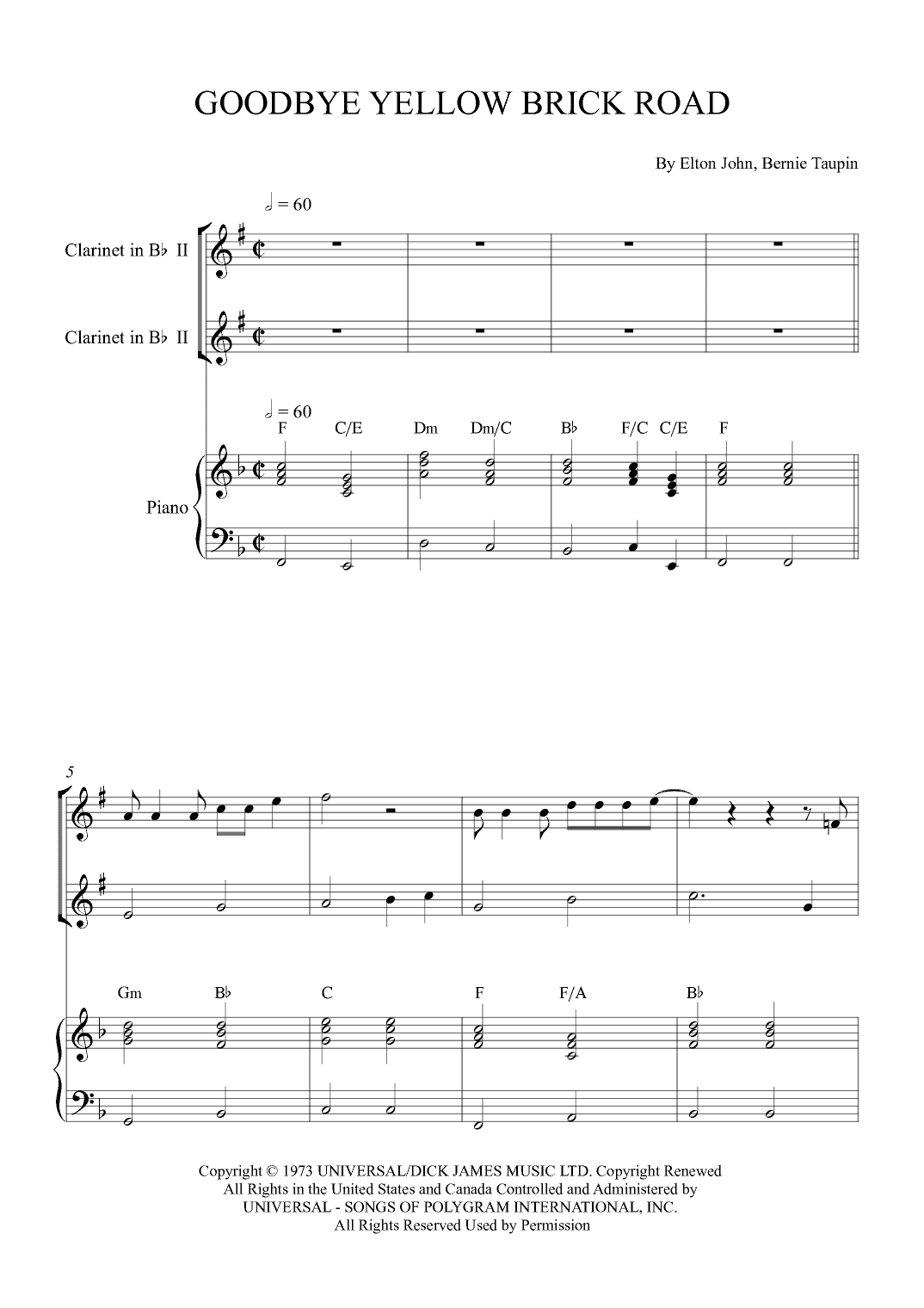 GOODBYE YELLOW BRICK ROAD

By Elton John, Bernie Taupin

𝅗𝅥 = 60

Clarinet in B♭ II

Clarinet in B♭ II

𝅗𝅥 = 60

F C/E Dm Dm/C B♭ F/C C/E F

Piano

5

Gm B♭ C F F/A B♭

Copyright © 1973 UNIVERSAL/DICK JAMES MUSIC LTD. Copyright Renewed
All Rights in the United States and Canada Controlled and Administered by
UNIVERSAL - SONGS OF POLYGRAM INTERNATIONAL, INC.
All Rights Reserved Used by Permission